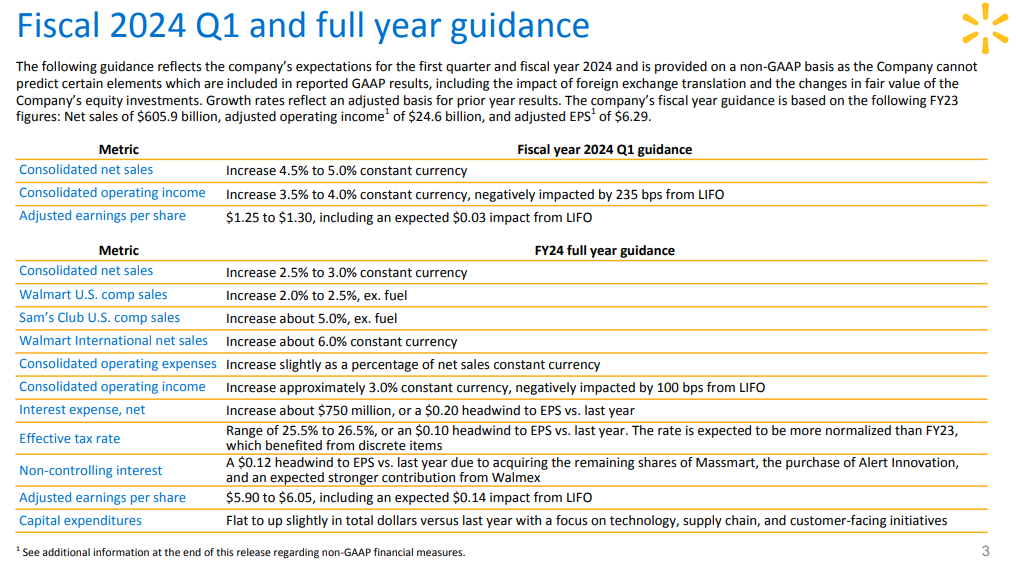 Fiscal 2024 Q1 and full year guidance

The following guidance reflects the company's expectations for the first quarter and fiscal year 2024 and is provided on a non-GAAP basis as the Company cannot predict certain elements which are included in reported GAAP results, including the impact of foreign exchange translation and the changes in fair value of the Company's equity investments. Growth rates reflect an adjusted basis for prior year results. The company's fiscal year guidance is based on the following FY23 figures: Net sales of \$605.9 billion, adjusted operating income$^1$ of \$24.6 billion, and adjusted EPS$^1$ of \$6.29.

| Metric | Fiscal year 2024 Q1 guidance |
|---|---|
| Consolidated net sales | Increase 4.5% to 5.0% constant currency |
| Consolidated operating income | Increase 3.5% to 4.0% constant currency, negatively impacted by 235 bps from LIFO |
| Adjusted earnings per share | \$1.25 to \$1.30, including an expected \$0.03 impact from LIFO |

| Metric | FY24 full year guidance |
|---|---|
| Consolidated net sales | Increase 2.5% to 3.0% constant currency |
| Walmart U.S. comp sales | Increase 2.0% to 2.5%, ex. fuel |
| Sam's Club U.S. comp sales | Increase about 5.0%, ex. fuel |
| Walmart International net sales | Increase about 6.0% constant currency |
| Consolidated operating expenses | Increase slightly as a percentage of net sales constant currency |
| Consolidated operating income | Increase approximately 3.0% constant currency, negatively impacted by 100 bps from LIFO |
| Interest expense, net | Increase about \$750 million, or a \$0.20 headwind to EPS vs. last year |
| Effective tax rate | Range of 25.5% to 26.5%, or an \$0.10 headwind to EPS vs. last year. The rate is expected to be more normalized than FY23, which benefited from discrete items |
| Non-controlling interest | A \$0.12 headwind to EPS vs. last year due to acquiring the remaining shares of Massmart, the purchase of Alert Innovation, and an expected stronger contribution from Walmex |
| Adjusted earnings per share | \$5.90 to \$6.05, including an expected \$0.14 impact from LIFO |
| Capital expenditures | Flat to up slightly in total dollars versus last year with a focus on technology, supply chain, and customer-facing initiatives |

$^1$ See additional information at the end of this release regarding non-GAAP financial measures.

3